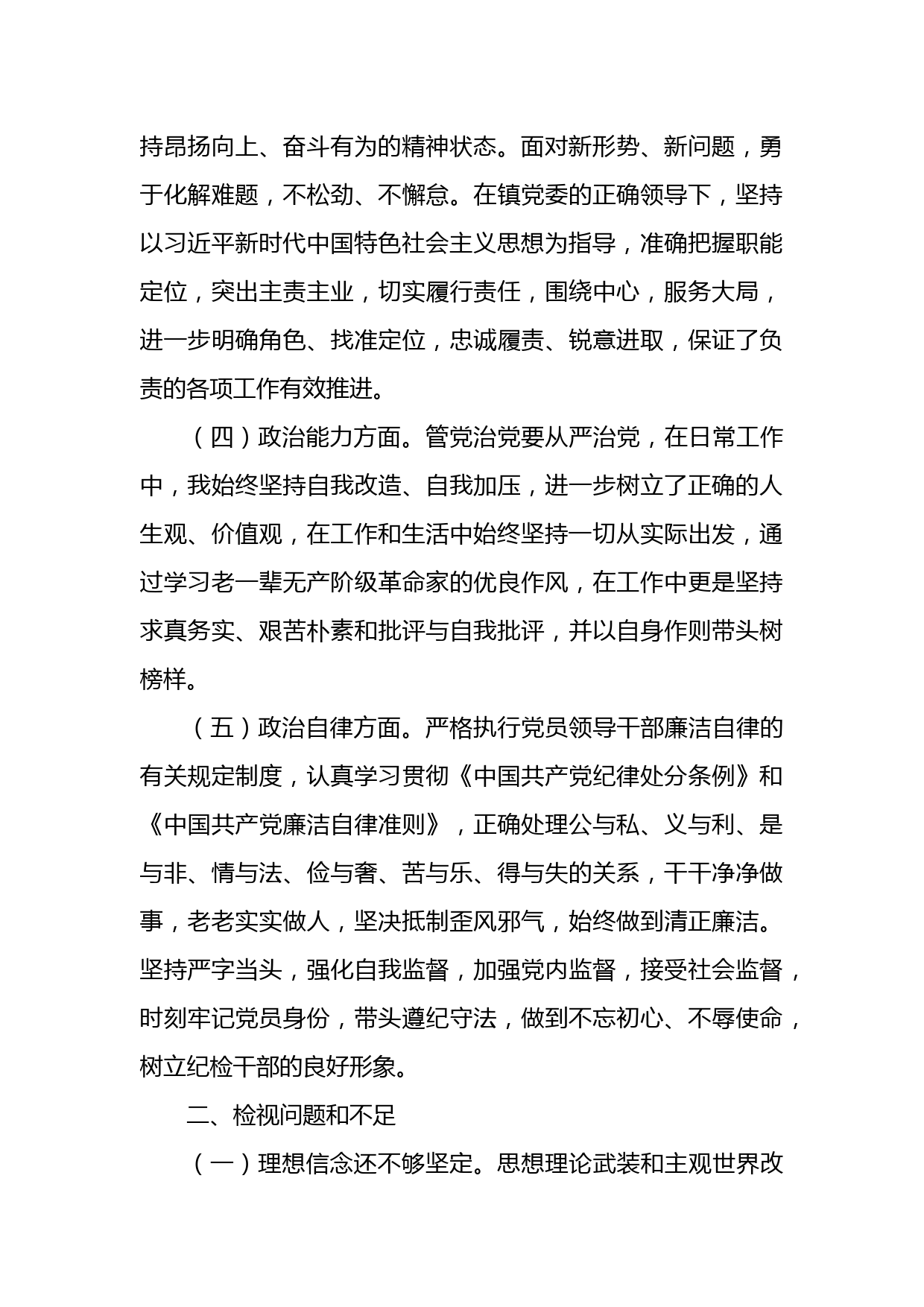 持昂扬向上、奋斗有为的精神状态。面对新形势、新问题，勇于化解难题，不松劲、不懈怠。在镇党委的正确领导下，坚持以习近平新时代中国特色社会主义思想为指导，准确把握职能定位，突出主责主业，切实履行责任，围绕中心，服务大局，进一步明确角色、找准定位，忠诚履责、锐意进取，保证了负责的各项工作有效推进。

（四）政治能力方面。管党治党要从严治党，在日常工作中，我始终坚持自我改造、自我加压，进一步树立了正确的人生观、价值观，在工作和生活中始终坚持一切从实际出发，通过学习老一辈无产阶级革命家的优良作风，在工作中更是坚持求真务实、艰苦朴素和批评与自我批评，并以自身作则带头树榜样。

（五）政治自律方面。严格执行党员领导干部廉洁自律的有关规定制度，认真学习贯彻《中国共产党纪律处分条例》和《中国共产党廉洁自律准则》，正确处理公与私、义与利、是与非、情与法、俭与奢、苦与乐、得与失的关系，干干净净做事，老老实实做人，坚决抵制歪风邪气，始终做到清正廉洁。坚持严字当头，强化自我监督，加强党内监督，接受社会监督，时刻牢记党员身份，带头遵纪守法，做到不忘初心、不辱使命，树立纪检干部的良好形象。

二、检视问题和不足

（一）理想信念还不够坚定。思想理论武装和主观世界改